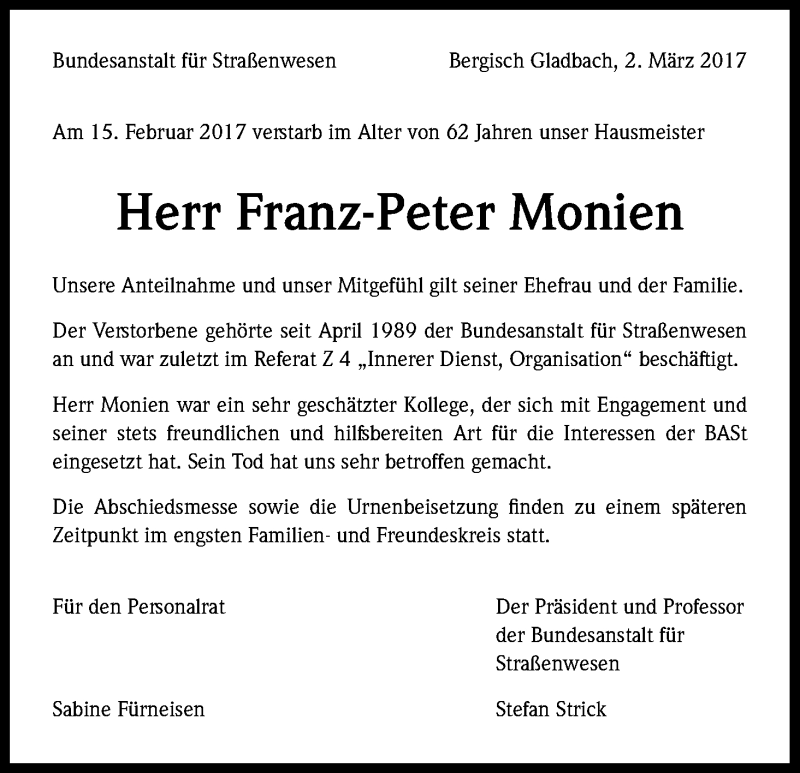 Bundesanstalt für Straßenwesen

Bergisch Gladbach, 2. März 2017

Am 15. Februar 2017 verstarb im Alter von 62 Jahren unser Hausmeister

Herr Franz-Peter Monien

Unsere Anteilnahme und unser Mitgefühl gilt seiner Ehefrau und der Familie.

Der Verstorbene gehörte seit April 1989 der Bundesanstalt für Straßenwesen an und war zuletzt im Referat Z 4 „Innerer Dienst, Organisation“ beschäftigt.

Herr Monien war ein sehr geschätzter Kollege, der sich mit Engagement und seiner stets freundlichen und hilfsbereiten Art für die Interessen der BASt eingesetzt hat. Sein Tod hat uns sehr betroffen gemacht.

Die Abschiedsmesse sowie die Urnenbeisetzung finden zu einem späteren Zeitpunkt im engsten Familien- und Freundeskreis statt.

Für den Personalrat

Sabine Fürneisen

Der Präsident und Professor der Bundesanstalt für Straßenwesen

Stefan Strick